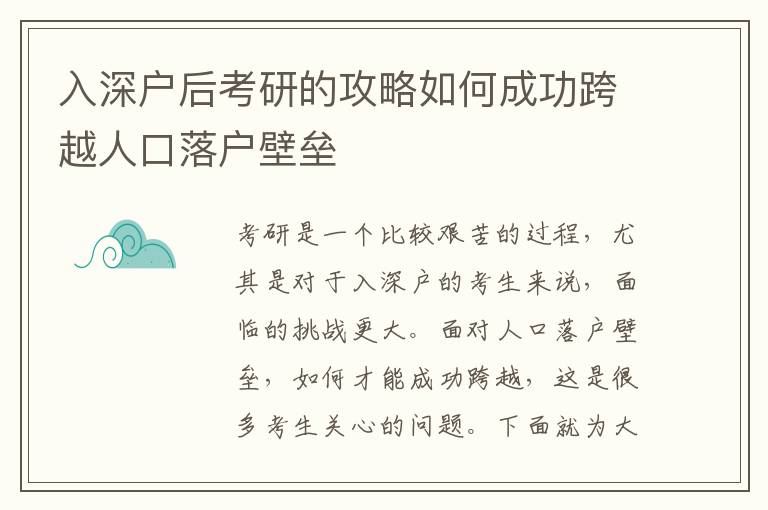 入深户后考研的攻略如何成功跨越人口落户壁垒

考研是一个比较艰苦的过程，尤其是对于入深户的考生来说，面临的挑战更大。面对人口落户壁垒，如何才能成功跨越，这是很多考生关心的问题。下面就为大